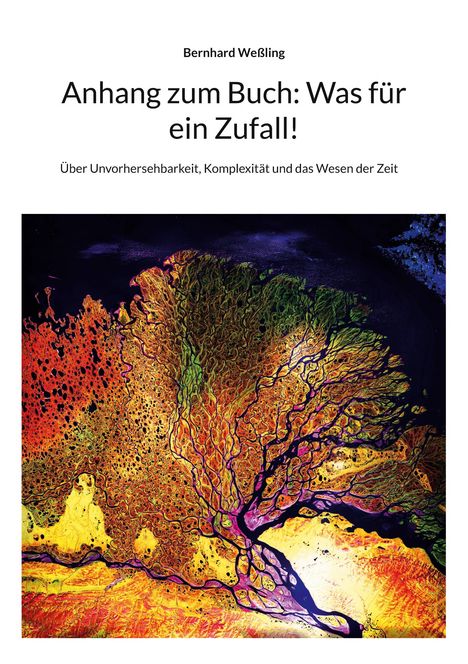 Bernhard Weßling

Anhang zum Buch: Was für ein Zufall!

Über Unvorhersehbarkeit, Komplexität und das Wesen der Zeit